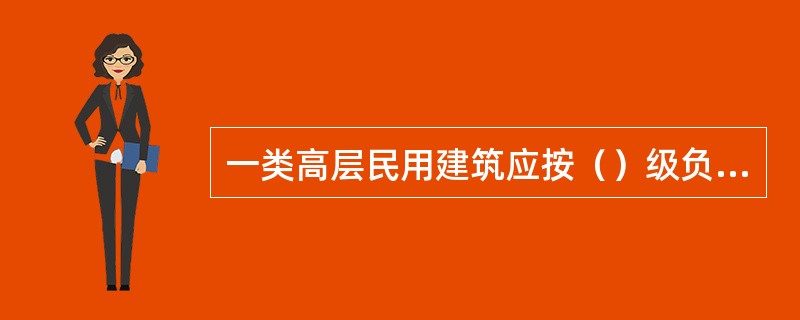 一类高层民用建筑应按（）级负...